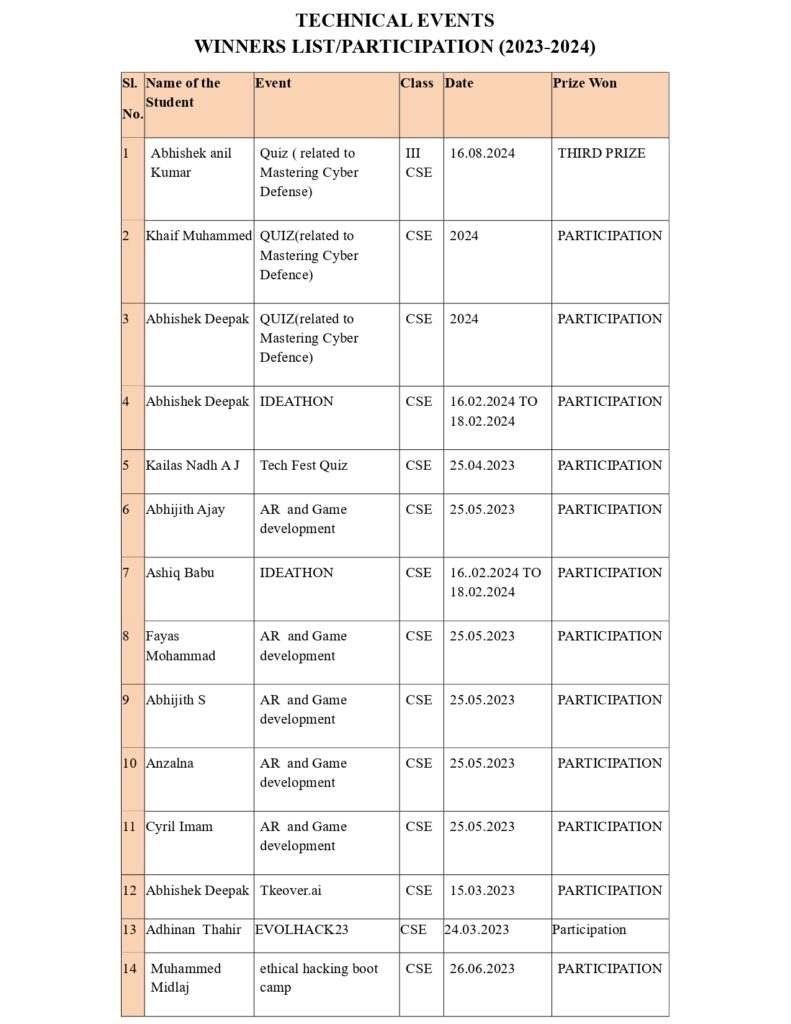 TECHNICAL EVENTS
WINNERS LIST/PARTICIPATION (2023-2024)

| Sl. No. | Name of the Student | Event | Class | Date | Prize Won |
|---|---|---|---|---|---|
| 1 | Abhishek anil Kumar | Quiz ( related to Mastering Cyber Defense) | III CSE | 16.08.2024 | THIRD PRIZE |
| 2 | Khaif Muhammed | QUIZ(related to Mastering Cyber Defence) | CSE | 2024 | PARTICIPATION |
| 3 | Abhishek Deepak | QUIZ(related to Mastering Cyber Defence) | CSE | 2024 | PARTICIPATION |
| 4 | Abhishek Deepak | IDEATHON | CSE | 16.02.2024 TO 18.02.2024 | PARTICIPATION |
| 5 | Kailas Nadh A J | Tech Fest Quiz | CSE | 25.04.2023 | PARTICIPATION |
| 6 | Abhijith Ajay | AR and Game development | CSE | 25.05.2023 | PARTICIPATION |
| 7 | Ashiq Babu | IDEATHON | CSE | 16..02.2024 TO 18.02.2024 | PARTICIPATION |
| 8 | Fayas Mohammad | AR and Game development | CSE | 25.05.2023 | PARTICIPATION |
| 9 | Abhijith S | AR and Game development | CSE | 25.05.2023 | PARTICIPATION |
| 10 | Anzalna | AR and Game development | CSE | 25.05.2023 | PARTICIPATION |
| 11 | Cyril Imam | AR and Game development | CSE | 25.05.2023 | PARTICIPATION |
| 12 | Abhishek Deepak | Tkeover.ai | CSE | 15.03.2023 | PARTICIPATION |
| 13 | Adhinan Thahir | EVOLHACK23 | CSE | 24.03.2023 | Participation |
| 14 | Muhammed Midlaj | ethical hacking boot camp | CSE | 26.06.2023 | PARTICIPATION |